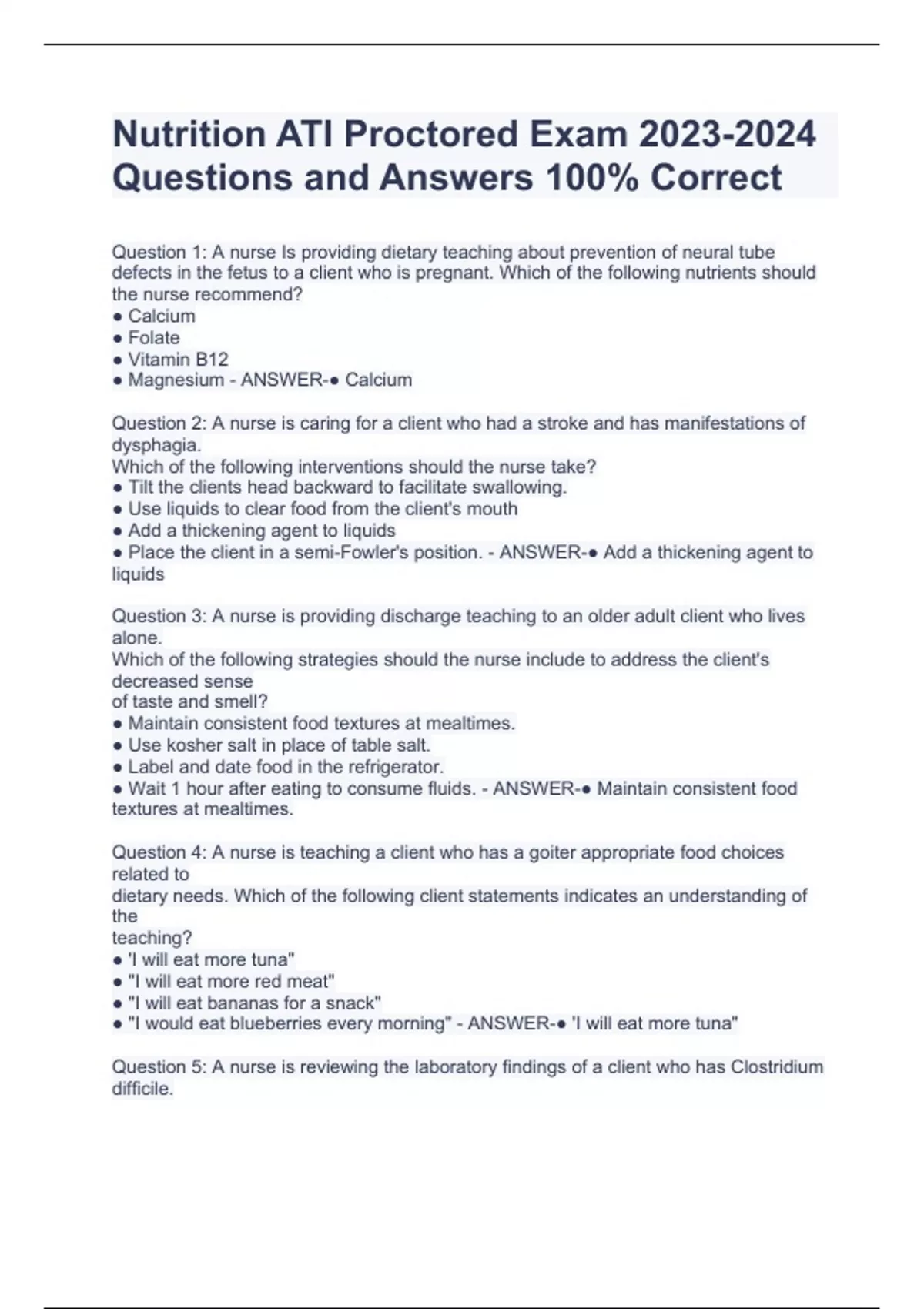 Nutrition ATI Proctored Exam 2023-2024 Questions and Answers 100% Correct

Question 1: A nurse Is providing dietary teaching about prevention of neural tube defects in the fetus to a client who is pregnant. Which of the following nutrients should the nurse recommend?
● Calcium
● Folate
● Vitamin B12
● Magnesium - ANSWER-● Calcium

Question 2: A nurse is caring for a client who had a stroke and has manifestations of dysphagia.
Which of the following interventions should the nurse take?
● Tilt the clients head backward to facilitate swallowing.
● Use liquids to clear food from the client's mouth
● Add a thickening agent to liquids
● Place the client in a semi-Fowler's position. - ANSWER-● Add a thickening agent to liquids

Question 3: A nurse is providing discharge teaching to an older adult client who lives alone.
Which of the following strategies should the nurse include to address the client's decreased sense
of taste and smell?
● Maintain consistent food textures at mealtimes.
● Use kosher salt in place of table salt.
● Label and date food in the refrigerator.
● Wait 1 hour after eating to consume fluids. - ANSWER-● Maintain consistent food textures at mealtimes.

Question 4: A nurse is teaching a client who has a goiter appropriate food choices related to
dietary needs. Which of the following client statements indicates an understanding of the
teaching?
● 'I will eat more tuna"
● "I will eat more red meat"
● "I will eat bananas for a snack"
● "I would eat blueberries every morning" - ANSWER-● 'I will eat more tuna"

Question 5: A nurse is reviewing the laboratory findings of a client who has Clostridium difficile.